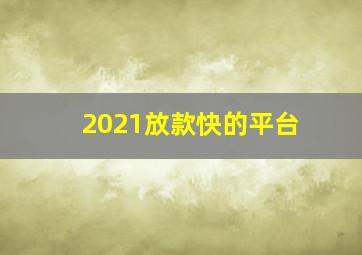 2021放款快的平台